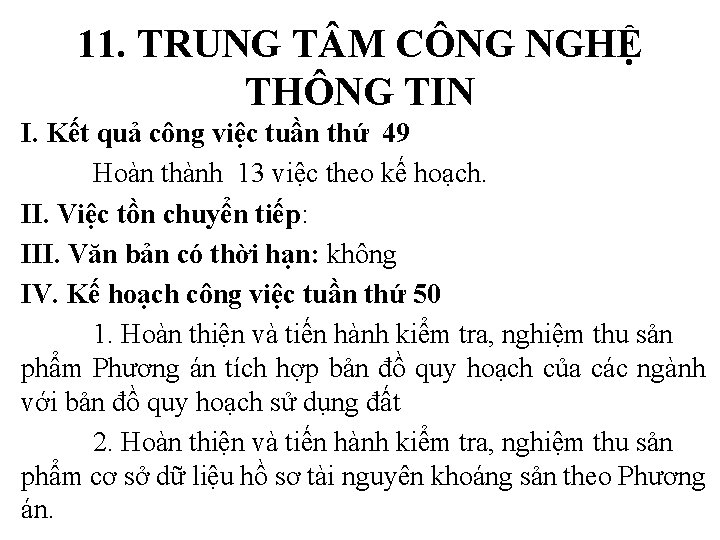 11. TRUNG TÂM CÔNG NGHỆ THÔNG TIN

I. Kết quả công việc tuần thứ 49

Hoàn thành 13 việc theo kế hoạch.

II. Việc tồn chuyển tiếp:

III. Văn bản có thời hạn: không

IV. Kế hoạch công việc tuần thứ 50

1. Hoàn thiện và tiến hành kiểm tra, nghiệm thu sản phẩm Phương án tích hợp bản đồ quy hoạch của các ngành với bản đồ quy hoạch sử dụng đất

2. Hoàn thiện và tiến hành kiểm tra, nghiệm thu sản phẩm cơ sở dữ liệu hồ sơ tài nguyên khoáng sản theo Phương án.